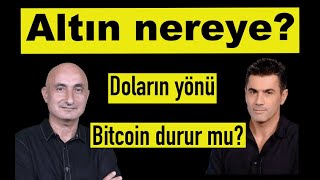 Altın nereye?

Doların yönü

Bitcoin durur mu?